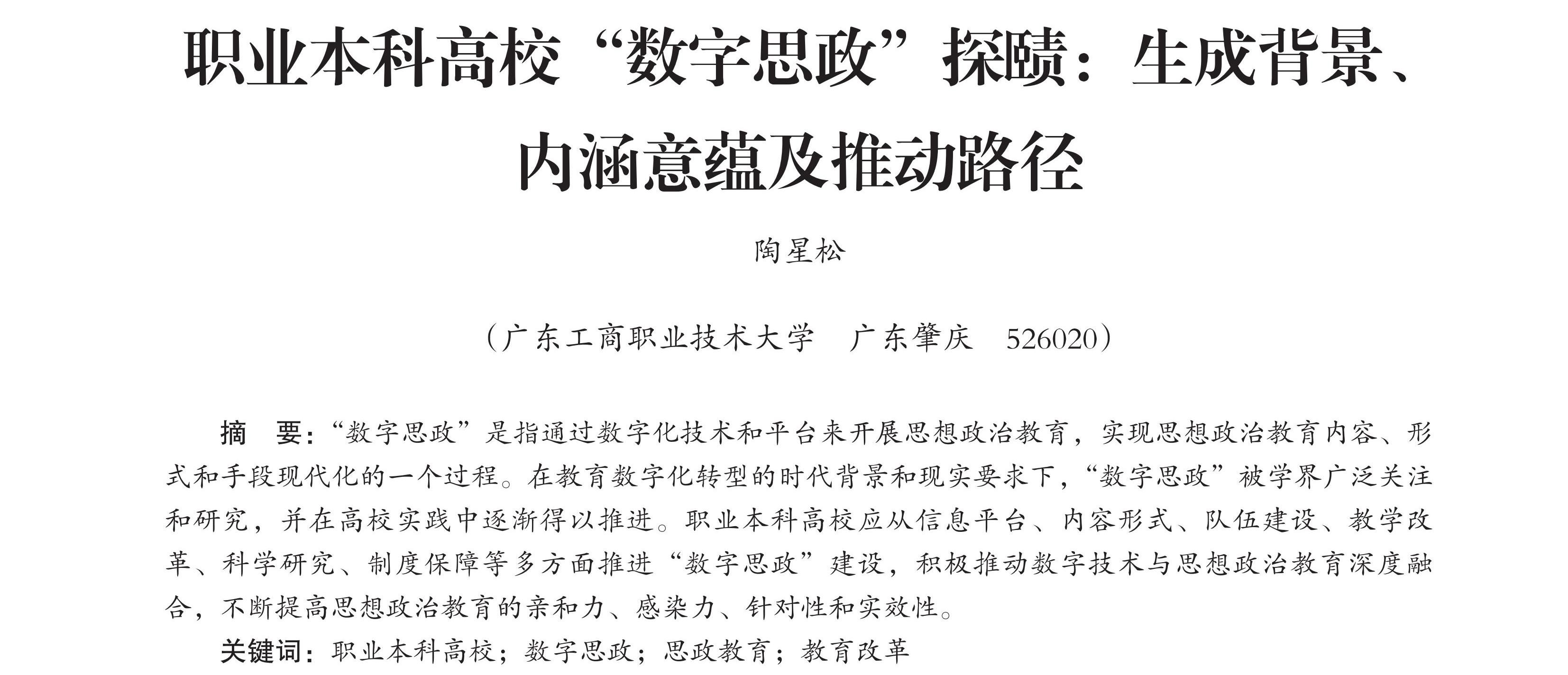 职业本科高校“数字思政”探赜：生成背景、内涵意蕴及推动路径

陶星松

（广东工商职业技术大学　广东肇庆　526020）

摘　要：“数字思政”是指通过数字化技术和平台来开展思想政治教育，实现思想政治教育内容、形式和手段现代化的一个过程。在教育数字化转型的时代背景和现实要求下，“数字思政”被学界广泛关注和研究，并在高校实践中逐渐得以推进。职业本科高校应从信息平台、内容形式、队伍建设、教学改革、科学研究、制度保障等多方面推进“数字思政”建设，积极推动数字技术与思想政治教育深度融合，不断提高思想政治教育的亲和力、感染力、针对性和实效性。

关键词：职业本科高校；数字思政；思政教育；教育改革